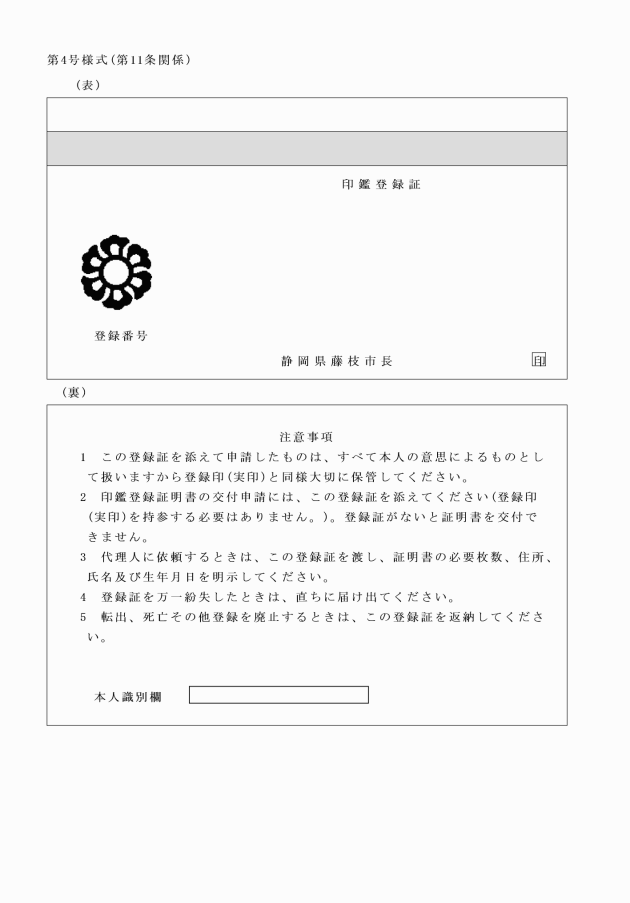 第4号様式(第11条関係)

(表)

印鑑登録証

登録番号

静岡県藤枝市長 印

(裏)

注意事項

1　この登録証を添えて申請したものは、すべて本人の意思によるものとして扱いますから登録印(実印)と同様大切に保管してください。

2　印鑑登録証明書の交付申請には、この登録証を添えてください(登録印(実印)を持参する必要はありません。)。登録証がないと証明書を交付できません。

3　代理人に依頼するときは、この登録証を渡し、証明書の必要枚数、住所、氏名及び生年月日を明示してください。

4　登録証を万一紛失したときは、直ちに届け出てください。

5　転出、死亡その他登録を廃止するときは、この登録証を返納してください。

本人識別欄